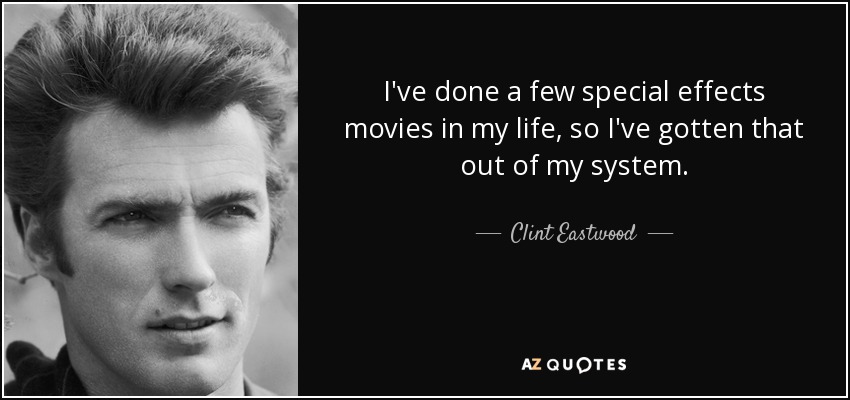 I've done a few special effects movies in my life, so I've gotten that out of my system.

— Clint Eastwood —

AZ QUOTES